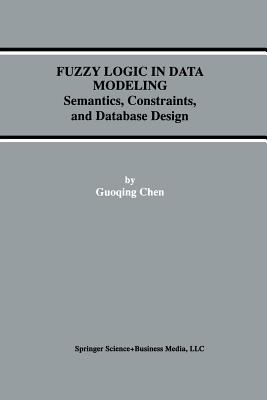 FUZZY LOGIC IN DATA MODELING
Semantics, Constraints, and Database Design

by
Guoqing Chen

Springer Science+Business Media, LLC